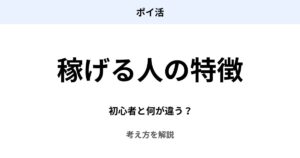 ポイ活

稼げる人の特徴

初心者と何が違う？

考え方を解説